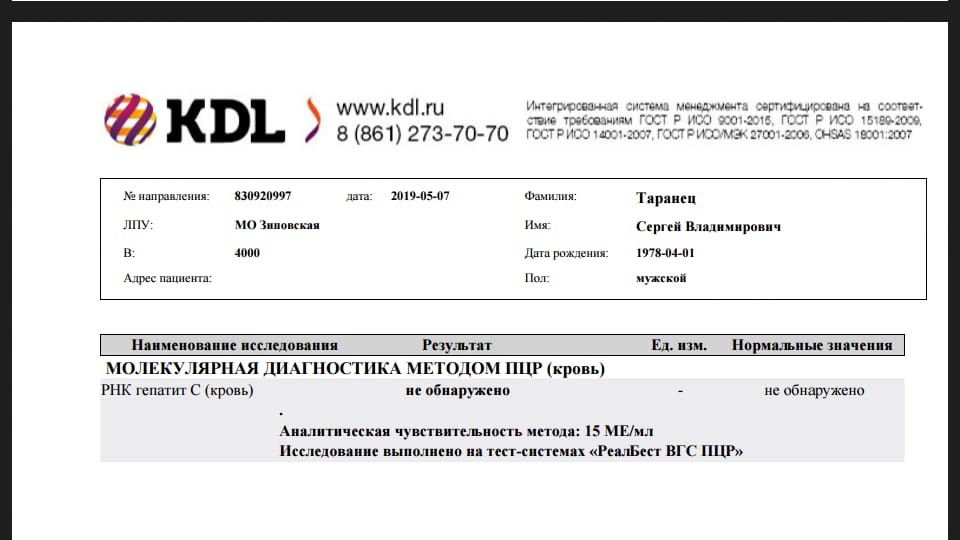 KDL www.kdl.ru 8 (861) 273-70-70

Интегрированная система менеджмента сертифицирована на соответствие требованиям ГОСТ Р ИСО 9001-2015, ГОСТ Р ИСО 15189-2009, ГОСТ Р ИСО 14001-2007, ГОСТ Р ИСО/МЭК 27001-2006, OHSAS 18001:2007

№ направления: 830920997 дата: 2019-05-07
ЛПУ: МО Зиповская
В: 4000
Адрес пациента:

Фамилия: Таранец
Имя: Сергей Владимирович
Дата рождения: 1978-04-01
Пол: мужской

| Наименование исследования | Результат | Ед. изм. | Нормальные значения |
|---|---|---|---|
| МОЛЕКУЛЯРНАЯ ДИАГНОСТИКА МЕТОДОМ ПЦР (кровь) | | | |
| РНК гепатит С (кровь) | не обнаружено | - | не обнаружено |

.
Аналитическая чувствительность метода: 15 МЕ/мл
Исследование выполнено на тест-системах «РеалБест ВГС ПЦР»